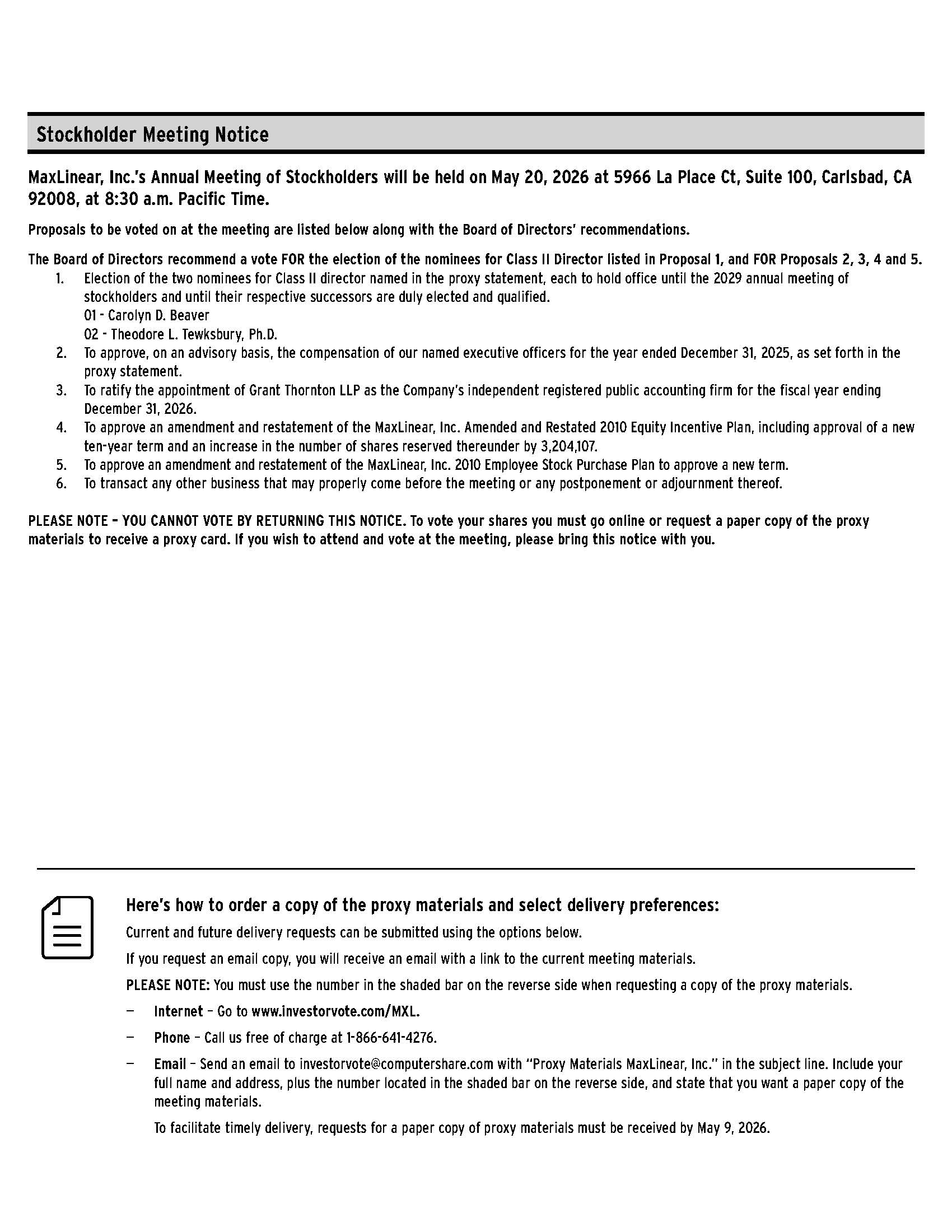 Stockholder Meeting Notice

MaxLinear, Inc.'s Annual Meeting of Stockholders will be held on May 20, 2026 at 5966 La Place Ct, Suite 100, Carlsbad, CA 92008, at 8:30 a.m. Pacific Time.

Proposals to be voted on at the meeting are listed below along with the Board of Directors' recommendations.

The Board of Directors recommend a vote FOR the election of the nominees for Class II Director listed in Proposal 1, and FOR Proposals 2, 3, 4 and 5.

1. Election of the two nominees for Class II director named in the proxy statement, each to hold office until the 2029 annual meeting of stockholders and until their respective successors are duly elected and qualified.
01 - Carolyn D. Beaver
02 - Theodore L. Tewksbury, Ph.D.
2. To approve, on an advisory basis, the compensation of our named executive officers for the year ended December 31, 2025, as set forth in the proxy statement.
3. To ratify the appointment of Grant Thornton LLP as the Company's independent registered public accounting firm for the fiscal year ending December 31, 2026.
4. To approve an amendment and restatement of the MaxLinear, Inc. Amended and Restated 2010 Equity Incentive Plan, including approval of a new ten-year term and an increase in the number of shares reserved thereunder by 3,204,107.
5. To approve an amendment and restatement of the MaxLinear, Inc. 2010 Employee Stock Purchase Plan to approve a new term.
6. To transact any other business that may properly come before the meeting or any postponement or adjournment thereof.

PLEASE NOTE – YOU CANNOT VOTE BY RETURNING THIS NOTICE. To vote your shares you must go online or request a paper copy of the proxy materials to receive a proxy card. If you wish to attend and vote at the meeting, please bring this notice with you.

Here's how to order a copy of the proxy materials and select delivery preferences:

Current and future delivery requests can be submitted using the options below.

If you request an email copy, you will receive an email with a link to the current meeting materials.

PLEASE NOTE: You must use the number in the shaded bar on the reverse side when requesting a copy of the proxy materials.

— Internet – Go to www.investorvote.com/MXL.

— Phone – Call us free of charge at 1-866-641-4276.

— Email – Send an email to investorvote@computershare.com with "Proxy Materials MaxLinear, Inc." in the subject line. Include your full name and address, plus the number located in the shaded bar on the reverse side, and state that you want a paper copy of the meeting materials.

To facilitate timely delivery, requests for a paper copy of proxy materials must be received by May 9, 2026.